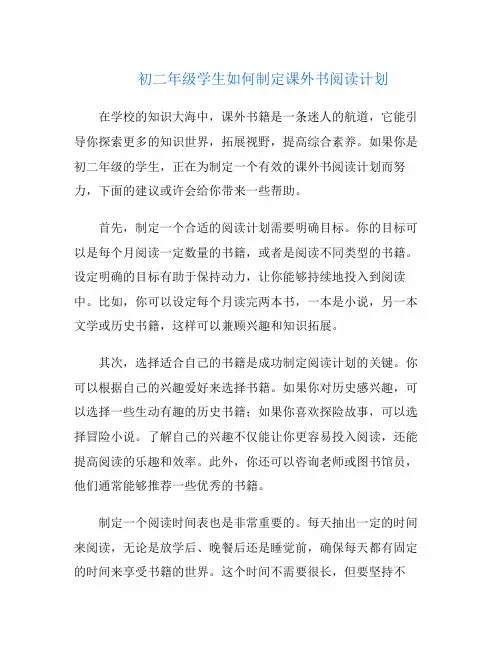 初二年级学生如何制定课外书阅读计划

在学校的知识大海中，课外书籍是一条迷人的航道，它能引导你探索更多的知识世界，拓展视野，提高综合素养。如果你是初二年级的学生，正在为制定一个有效的课外书阅读计划而努力，下面的建议或许会给你带来一些帮助。

首先，制定一个合适的阅读计划需要明确目标。你的目标可以是每个月阅读一定数量的书籍，或者是阅读不同类型的书籍。设定明确的目标有助于保持动力，让你能够持续地投入到阅读中。比如，你可以设定每个月读完两本书，一本是小说，另一本文学或历史书籍，这样可以兼顾兴趣和知识拓展。

其次，选择适合自己的书籍是成功制定阅读计划的关键。你可以根据自己的兴趣爱好来选择书籍。如果你对历史感兴趣，可以选择一些生动有趣的历史书籍；如果你喜欢探险故事，可以选择冒险小说。了解自己的兴趣不仅能让你更容易投入阅读，还能提高阅读的乐趣和效率。此外，你还可以咨询老师或图书馆员，他们通常能够推荐一些优秀的书籍。

制定一个阅读时间表也是非常重要的。每天抽出一定的时间来阅读，无论是放学后、晚餐后还是睡觉前，确保每天都有固定的时间来享受书籍的世界。这个时间不需要很长，但要坚持不